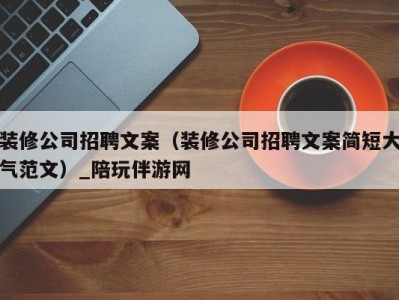 装修公司招聘文案（装修公司招聘文案简短大气范文）_陪玩伴游网